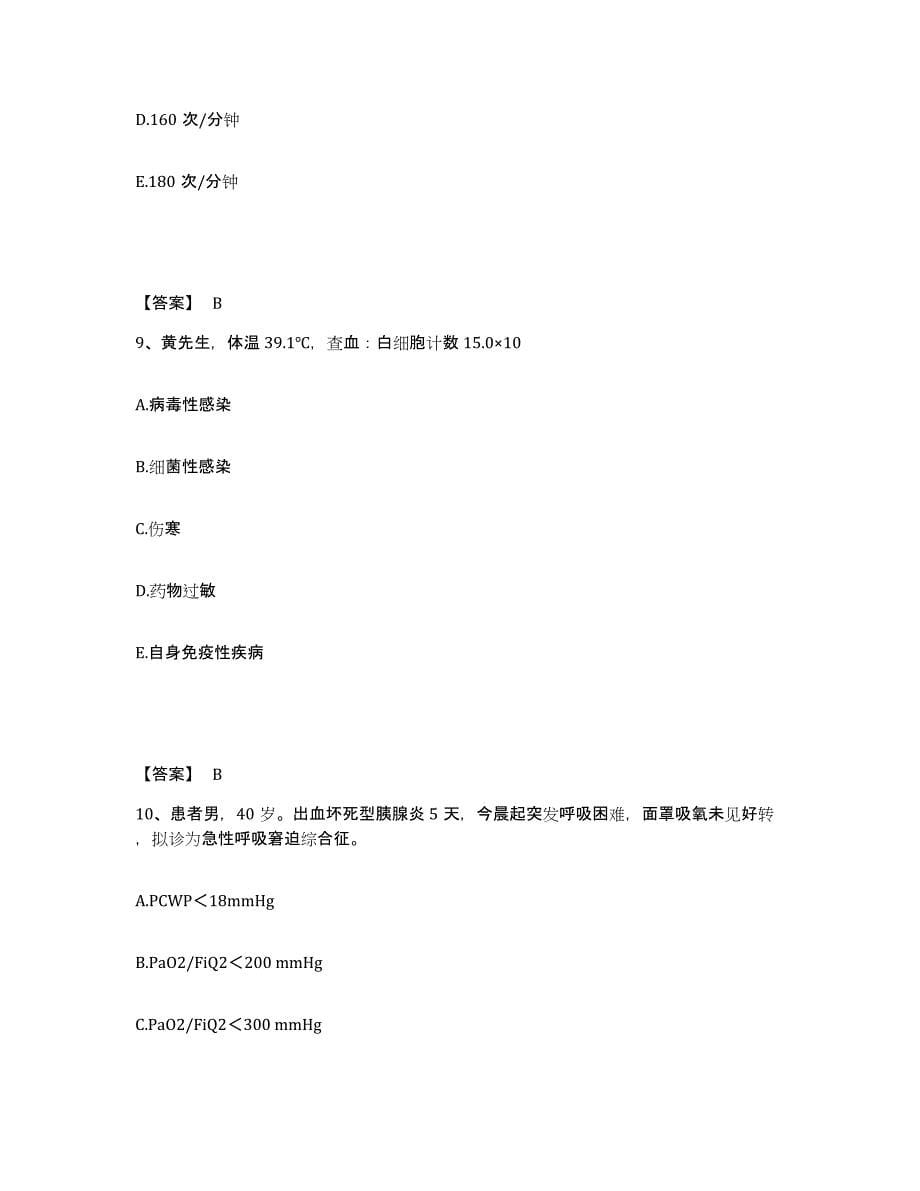 D.160 次/分钟

E.180 次/分钟

【答案】 B

9、黄先生，体温 39.1℃，查血：白细胞计数 15.0×10

A.病毒性感染

B.细菌性感染

C.伤寒

D.药物过敏

E.自身免疫性疾病

【答案】 B

10、患者男，40 岁。出血坏死型胰腺炎 5 天，今晨起突发呼吸困难，面罩吸氧未见好转，拟诊为急性呼吸窘迫综合征。

A.PCWP＜18mmHg

B.PaO2/FiQ2＜200 mmHg

C.PaO2/FiQ2＜300 mmHg